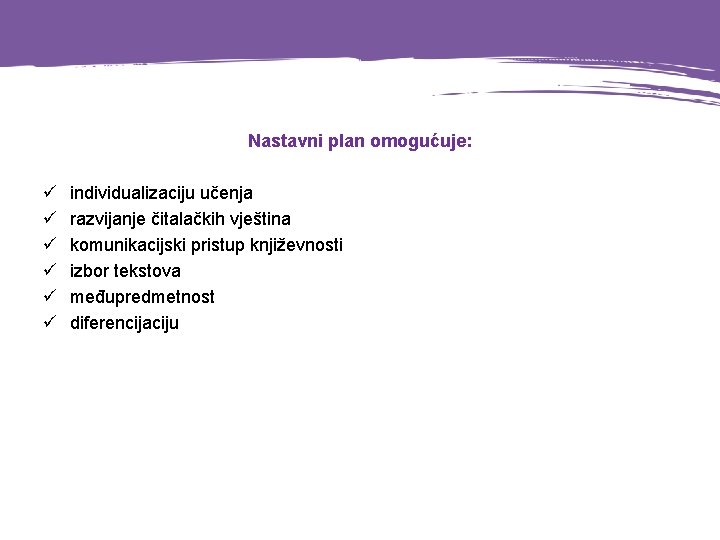 Nastavni plan omogućuje:

✓ individualizaciju učenja
✓ razvijanje čitalačkih vještina
✓ komunikacijski pristup književnosti
✓ izbor tekstova
✓ međupredmetnost
✓ diferencijaciju